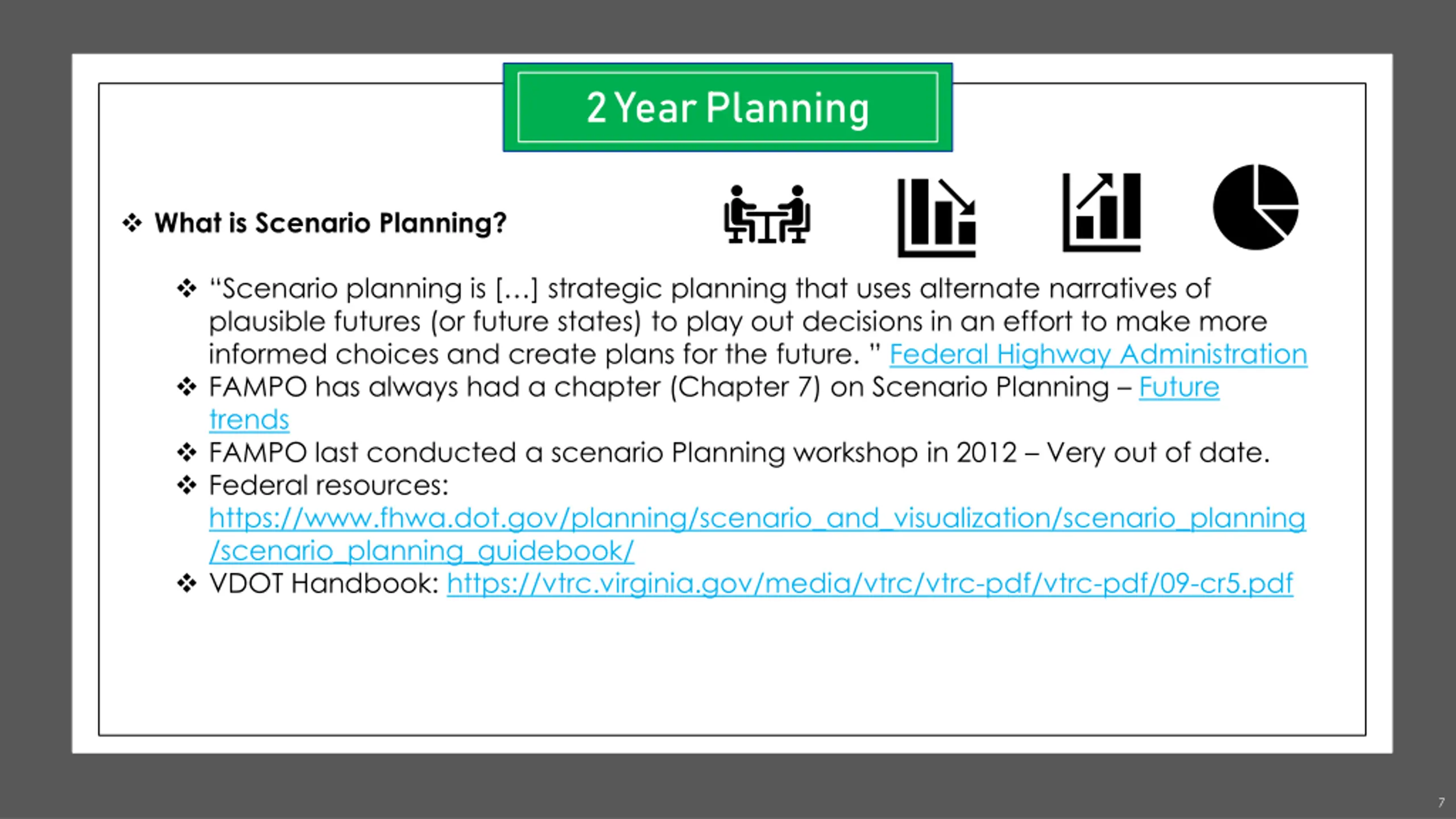 2 Year Planning

❖ What is Scenario Planning?

❖ "Scenario planning is [...] strategic planning that uses alternate narratives of plausible futures (or future states) to play out decisions in an effort to make more informed choices and create plans for the future. " Federal Highway Administration

❖ FAMPO has always had a chapter (Chapter 7) on Scenario Planning – Future trends

❖ FAMPO last conducted a scenario Planning workshop in 2012 – Very out of date.

❖ Federal resources: https://www.fhwa.dot.gov/planning/scenario_and_visualization/scenario_planning/scenario_planning_guidebook/

❖ VDOT Handbook: https://vtrc.virginia.gov/media/vtrc/vtrc-pdf/vtrc-pdf/09-cr5.pdf

7